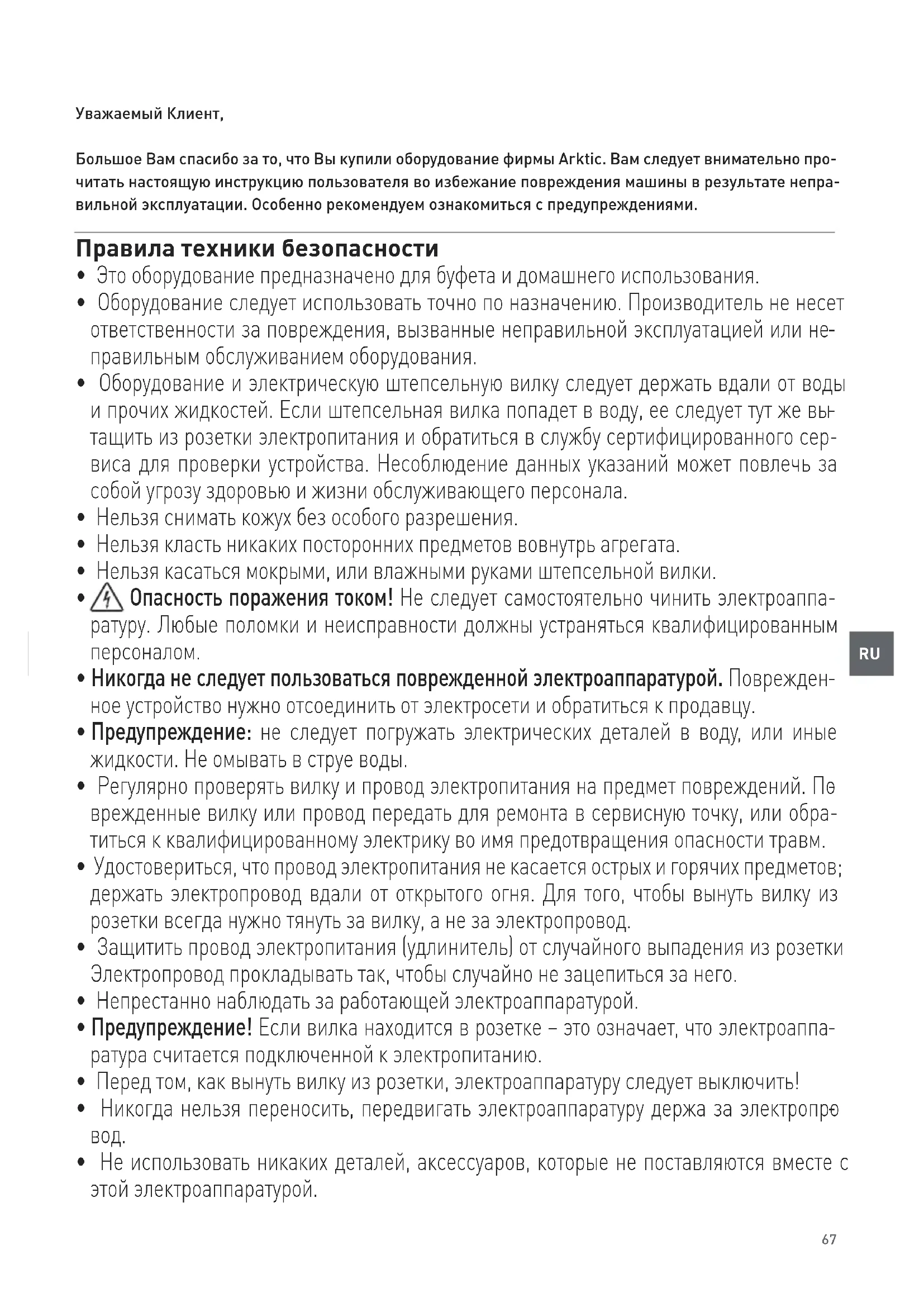 Уважаемый Клиент,

Большое Вам спасибо за то, что Вы купили оборудование фирмы Arktic. Вам следует внимательно прочитать настоящую инструкцию пользователя во избежание повреждения машины в результате неправильной эксплуатации. Особенно рекомендуем ознакомиться с предупреждениями.

Правила техники безопасности

• Это оборудование предназначено для буфета и домашнего использования.
• Оборудование следует использовать точно по назначению. Производитель не несет ответственности за повреждения, вызванные неправильной эксплуатацией или неправильным обслуживанием оборудования.
• Оборудование и электрическую штепсельную вилку следует держать вдали от воды и прочих жидкостей. Если штепсельная вилка попадет в воду, ее следует тут же вытащить из розетки электропитания и обратиться в службу сертифицированного сервиса для проверки устройства. Несоблюдение данных указаний может повлечь за собой угрозу здоровью и жизни обслуживающего персонала.
• Нельзя снимать кожух без особого разрешения.
• Нельзя класть никаких посторонних предметов вовнутрь агрегата.
• Нельзя касаться мокрыми, или влажными руками штепсельной вилки.
• Опасность поражения током! Не следует самостоятельно чинить электроаппаратуру. Любые поломки и неисправности должны устраняться квалифицированным персоналом.
• Никогда не следует пользоваться поврежденной электроаппаратурой. Поврежденное устройство нужно отсоединить от электросети и обратиться к продавцу.
• Предупреждение: не следует погружать электрических деталей в воду, или иные жидкости. Не омывать в струе воды.
• Регулярно проверять вилку и провод электропитания на предмет повреждений. Поврежденные вилку или провод передать для ремонта в сервисную точку, или обратиться к квалифицированному электрику во имя предотвращения опасности травм.
• Удостовериться, что провод электропитания не касается острых и горячих предметов; держать электропровод вдали от открытого огня. Для того, чтобы вынуть вилку из розетки всегда нужно тянуть за вилку, а не за электропровод.
• Защитить провод электропитания (удлинитель) от случайного выпадения из розетки Электропровод прокладывать так, чтобы случайно не зацепиться за него.
• Непрестанно наблюдать за работающей электроаппаратурой.
• Предупреждение! Если вилка находится в розетке – это означает, что электроаппаратура считается подключенной к электропитанию.
• Перед том, как вынуть вилку из розетки, электроаппаратуру следует выключить!
• Никогда нельзя переносить, передвигать электроаппаратуру держа за электропровод.
• Не использовать никаких деталей, аксессуаров, которые не поставляются вместе с этой электроаппаратурой.

RU

67